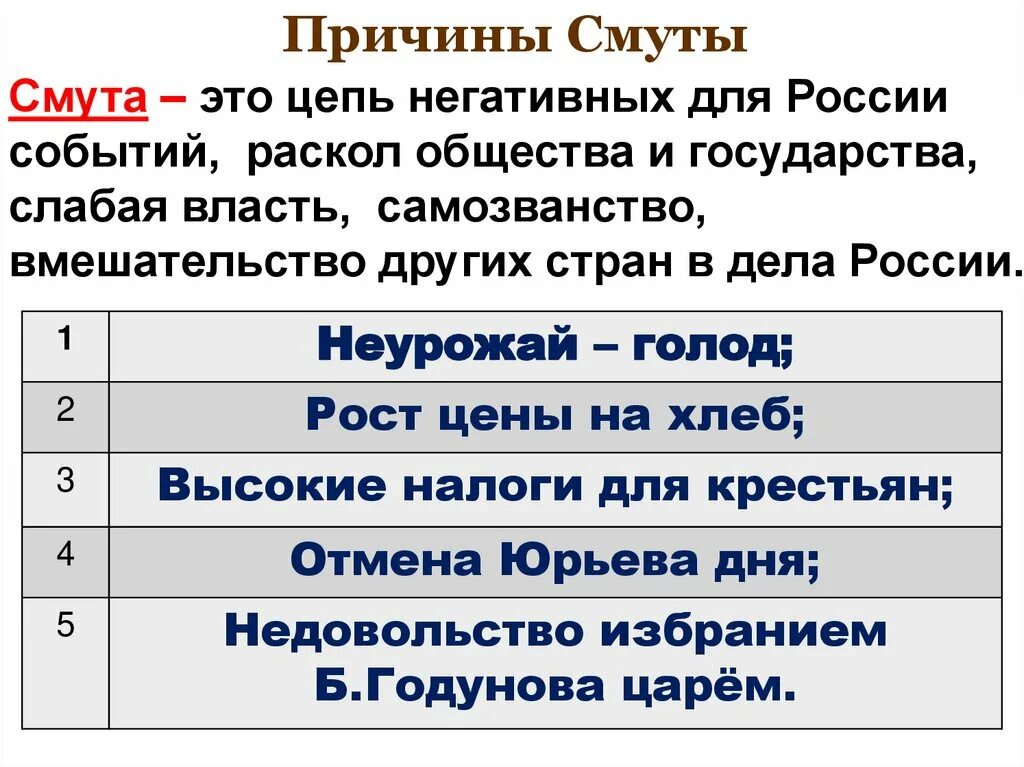 Причины Смуты

Смута – это цепь негативных для России событий, раскол общества и государства, слабая власть, самозванство, вмешательство других стран в дела России.

| 1 | Неурожай – голод; |
|---|---|
| 2 | Рост цены на хлеб; |
| 3 | Высокие налоги для крестьян; |
| 4 | Отмена Юрьева дня; |
| 5 | Недовольство избранием Б.Годунова царём. |